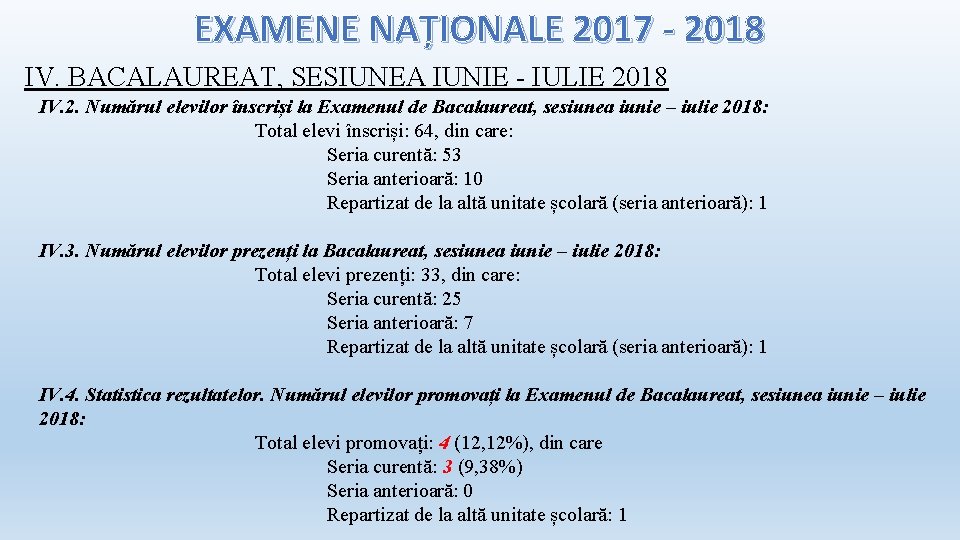 EXAMENE NAȚIONALE 2017 - 2018

IV. BACALAUREAT, SESIUNEA IUNIE - IULIE 2018

IV.2. Numărul elevilor înscriși la Examenul de Bacalaureat, sesiunea iunie – iulie 2018:

Total elevi înscriși: 64, din care:

Seria curentă: 53

Seria anterioară: 10

Repartizat de la altă unitate școlară (seria anterioară): 1

IV.3. Numărul elevilor prezenți la Bacalaureat, sesiunea iunie – iulie 2018:

Total elevi prezenți: 33, din care:

Seria curentă: 25

Seria anterioară: 7

Repartizat de la altă unitate școlară (seria anterioară): 1

IV.4. Statistica rezultatelor. Numărul elevilor promovați la Examenul de Bacalaureat, sesiunea iunie – iulie 2018:

Total elevi promovați: 4 (12,12%), din care

Seria curentă: 3 (9,38%)

Seria anterioară: 0

Repartizat de la altă unitate școlară: 1